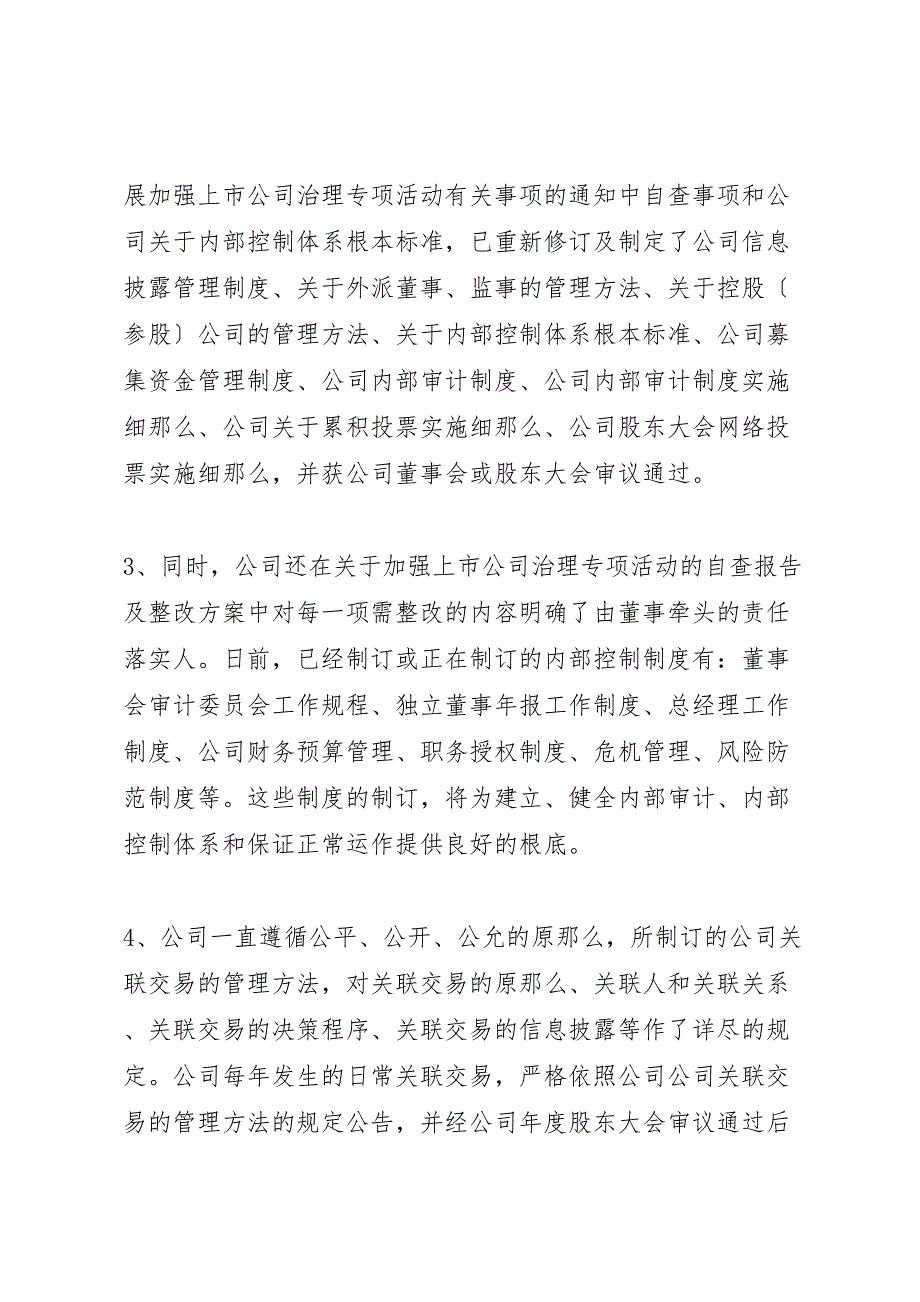 展加强上市公司治理专项活动有关事项的通知中自查事项和公司关于内部控制体系根本标准，已重新修订及制定了公司信息披露管理制度、关于外派董事、监事的管理方法、关于控股〔参股〕公司的管理方法、关于内部控制体系根本标准、公司募集资金管理制度、公司内部审计制度、公司内部审计制度实施细那么、公司关于累积投票实施细那么、公司股东大会网络投票实施细那么，并获公司董事会或股东大会审议通过。

3、同时，公司还在关于加强上市公司治理专项活动的自查报告及整改方案中对每一项需整改的内容明确了由董事牵头的责任落实人。日前，已经制订或正在制订的内部控制制度有：董事会审计委员会工作规程、独立董事年报工作制度、总经理工作制度、公司财务预算管理、职务授权制度、危机管理、风险防范制度等。这些制度的制订，将为建立、健全内部审计、内部控制体系和保证正常运作提供良好的根底。

4、公司一直遵循公平、公开、公允的原那么，所制订的公司关联交易的管理方法，对关联交易的原那么、关联人和关联关系、关联交易的决策程序、关联交易的信息披露等作了详尽的规定。公司每年发生的日常关联交易，严格依照公司公司关联交易的管理方法的规定公告，并经公司年度股东大会审议通过后